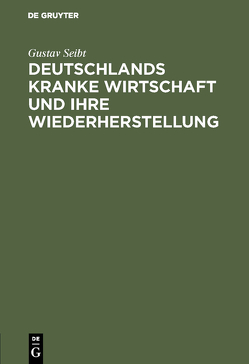 DE GRUYTER

Gustav Seibt

DEUTSCHLANDS KRANKE WIRTSCHAFT UND IHRE WIEDERHERSTELLUNG

DE G